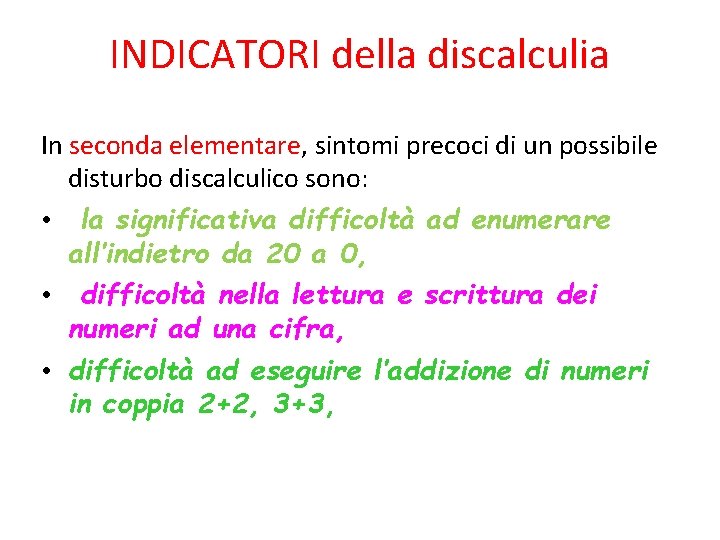 INDICATORI della discalculia

In seconda elementare, sintomi precoci di un possibile disturbo discalculico sono:

• la significativa difficoltà ad enumerare all'indietro da 20 a 0,
• difficoltà nella lettura e scrittura dei numeri ad una cifra,
• difficoltà ad eseguire l'addizione di numeri in coppia 2+2, 3+3,